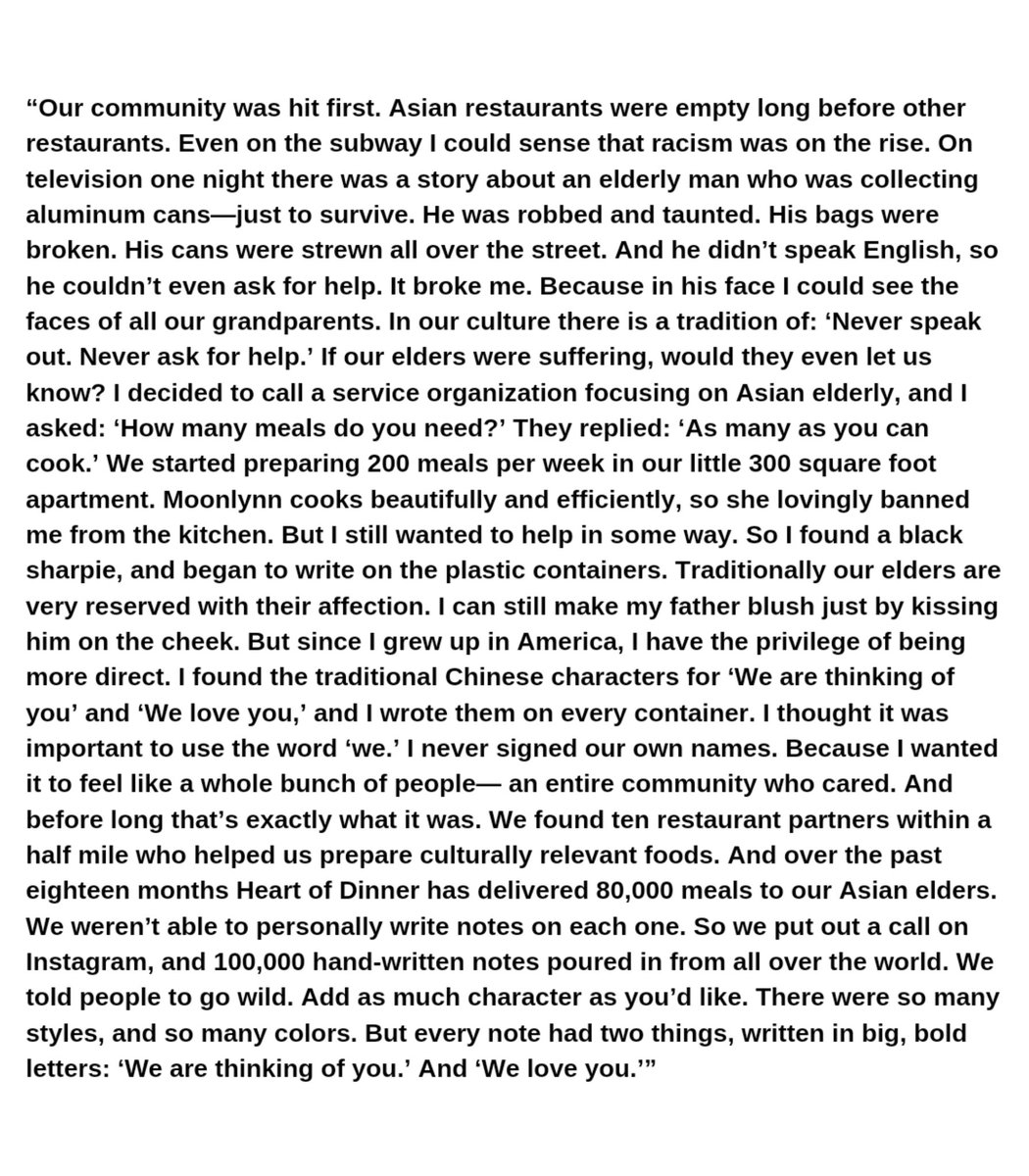 “Our community was hit first. Asian restaurants were empty long before other restaurants. Even on the subway I could sense that racism was on the rise. On television one night there was a story about an elderly man who was collecting aluminum cans—just to survive. He was robbed and taunted. His bags were broken. His cans were strewn all over the street. And he didn’t speak English, so he couldn’t even ask for help. It broke me. Because in his face I could see the faces of all our grandparents. In our culture there is a tradition of: ‘Never speak out. Never ask for help.’ If our elders were suffering, would they even let us know? I decided to call a service organization focusing on Asian elderly, and I asked: ‘How many meals do you need?’ They replied: ‘As many as you can cook.’ We started preparing 200 meals per week in our little 300 square foot apartment. Moonlynn cooks beautifully and efficiently, so she lovingly banned me from the kitchen. But I still wanted to help in some way. So I found a black sharpie, and began to write on the plastic containers. Traditionally our elders are very reserved with their affection. I can still make my father blush just by kissing him on the cheek. But since I grew up in America, I have the privilege of being more direct. I found the traditional Chinese characters for ‘We are thinking of you’ and ‘We love you,’ and I wrote them on every container. I thought it was important to use the word ‘we.’ I never signed our own names. Because I wanted it to feel like a whole bunch of people— an entire community who cared. And before long that’s exactly what it was. We found ten restaurant partners within a half mile who helped us prepare culturally relevant foods. And over the past eighteen months Heart of Dinner has delivered 80,000 meals to our Asian elders. We weren’t able to personally write notes on each one. So we put out a call on Instagram, and 100,000 hand-written notes poured in from all over the world. We told people to go wild. Add as much character as you’d like. There were so many styles, and so many colors. But every note had two things, written in big, bold letters: ‘We are thinking of you.’ And ‘We love you.’”